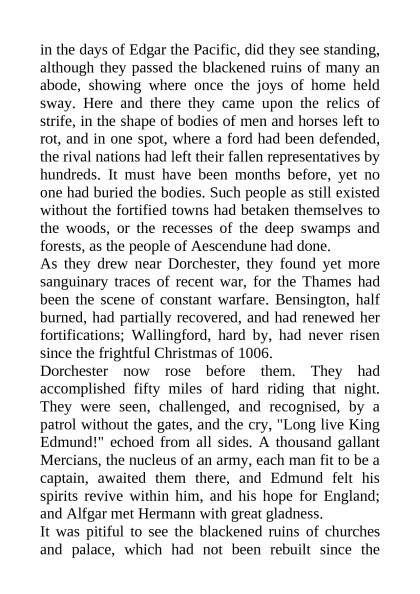 in the days of Edgar the Pacific, did they see standing, although they passed the blackened ruins of many an abode, showing where once the joys of home held sway. Here and there they came upon the relics of strife, in the shape of bodies of men and horses left to rot, and in one spot, where a ford had been defended, the rival nations had left their fallen representatives by hundreds. It must have been months before, yet no one had buried the bodies. Such people as still existed without the fortified towns had betaken themselves to the woods, or the recesses of the deep swamps and forests, as the people of Aescendune had done.
As they drew near Dorchester, they found yet more sanguinary traces of recent war, for the Thames had been the scene of constant warfare. Bensington, half burned, had partially recovered, and had renewed her fortifications; Wallingford, hard by, had never risen since the frightful Christmas of 1006.
Dorchester now rose before them. They had accomplished fifty miles of hard riding that night. They were seen, challenged, and recognised, by a patrol without the gates, and the cry, "Long live King Edmund!" echoed from all sides. A thousand gallant Mercians, the nucleus of an army, each man fit to be a captain, awaited them there, and Edmund felt his spirits revive within him, and his hope for England; and Alfgar met Hermann with great gladness.
It was pitiful to see the blackened ruins of churches and palace, which had not been rebuilt since the